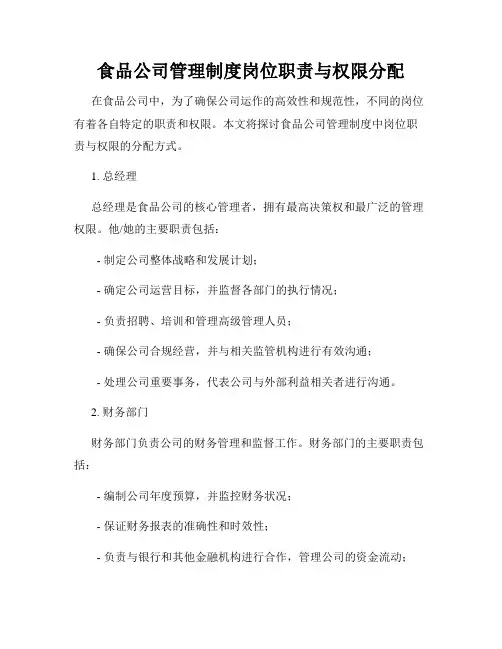 食品公司管理制度岗位职责与权限分配

在食品公司中，为了确保公司运作的高效性和规范性，不同的岗位有着各自特定的职责和权限。本文将探讨食品公司管理制度中岗位职责与权限的分配方式。

1. 总经理

总经理是食品公司的核心管理者，拥有最高决策权和最广泛的管理权限。他/她的主要职责包括：

- 制定公司整体战略和发展计划；

- 确定公司运营目标，并监督各部门的执行情况；

- 负责招聘、培训和管理高级管理人员；

- 确保公司合规经营，并与相关监管机构进行有效沟通；

- 处理公司重要事务，代表公司与外部利益相关者进行沟通。

2. 财务部门

财务部门负责公司的财务管理和监督工作。财务部门的主要职责包括：

- 编制公司年度预算，并监控财务状况；

- 保证财务报表的准确性和时效性；

- 负责与银行和其他金融机构进行合作，管理公司的资金流动；